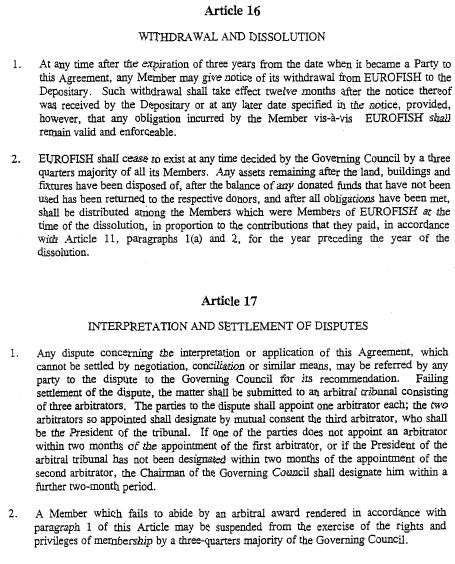 Article 16

WITHDRAWAL AND DISSOLUTION

1. At any time after the expiration of three years from the date when it became a Party to this Agreement, any Member may give notice of its withdrawal from EUROFISH to the Depositary. Such withdrawal shall take effect twelve months after the notice thereof was received by the Depositary or at any later date specified in the notice, provided, however, that any obligation incurred by the Member vis-à-vis EUROFISH shall remain valid and enforceable.

2. EUROFISH shall cease to exist at any time decided by the Governing Council by a three quarters majority of all its Members. Any assets remaining after the land, buildings and fixtures have been disposed of, after the balance of any donated funds that have not been used has been returned to the respective donors, and after all obligations have been met, shall be distributed among the Members which were Members of EUROFISH at the time of the dissolution, in proportion to the contributions that they paid, in accordance with Article 11, paragraphs 1(a) and 2, for the year preceding the year of the dissolution.

Article 17

INTERPRETATION AND SETTLEMENT OF DISPUTES

1. Any dispute concerning the interpretation or application of this Agreement, which cannot be settled by negotiation, conciliation or similar means, may be referred by any party to the dispute to the Governing Council for its recommendation. Failing settlement of the dispute, the matter shall be submitted to an arbitral tribunal consisting of three arbitrators. The parties to the dispute shall appoint one arbitrator each; the two arbitrators so appointed shall designate by mutual consent the third arbitrator, who shall be the President of the tribunal. If one of the parties does not appoint an arbitrator within two months of the appointment of the first arbitrator, or if the President of the arbitral tribunal has not been designated within two months of the appointment of the second arbitrator, the Chairman of the Governing Council shall designate him within a further two-month period.

2. A Member which fails to abide by an arbitral award rendered in accordance with paragraph 1 of this Article may be suspended from the exercise of the rights and privileges of membership by a three-quarters majority of the Governing Council.